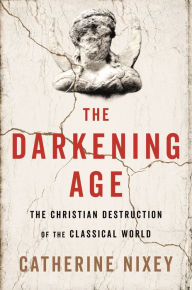 THE
DARKENING
AGE

THE CHRISTIAN DESTRUCTION
OF THE CLASSICAL WORLD

CATHERINE NIXEY